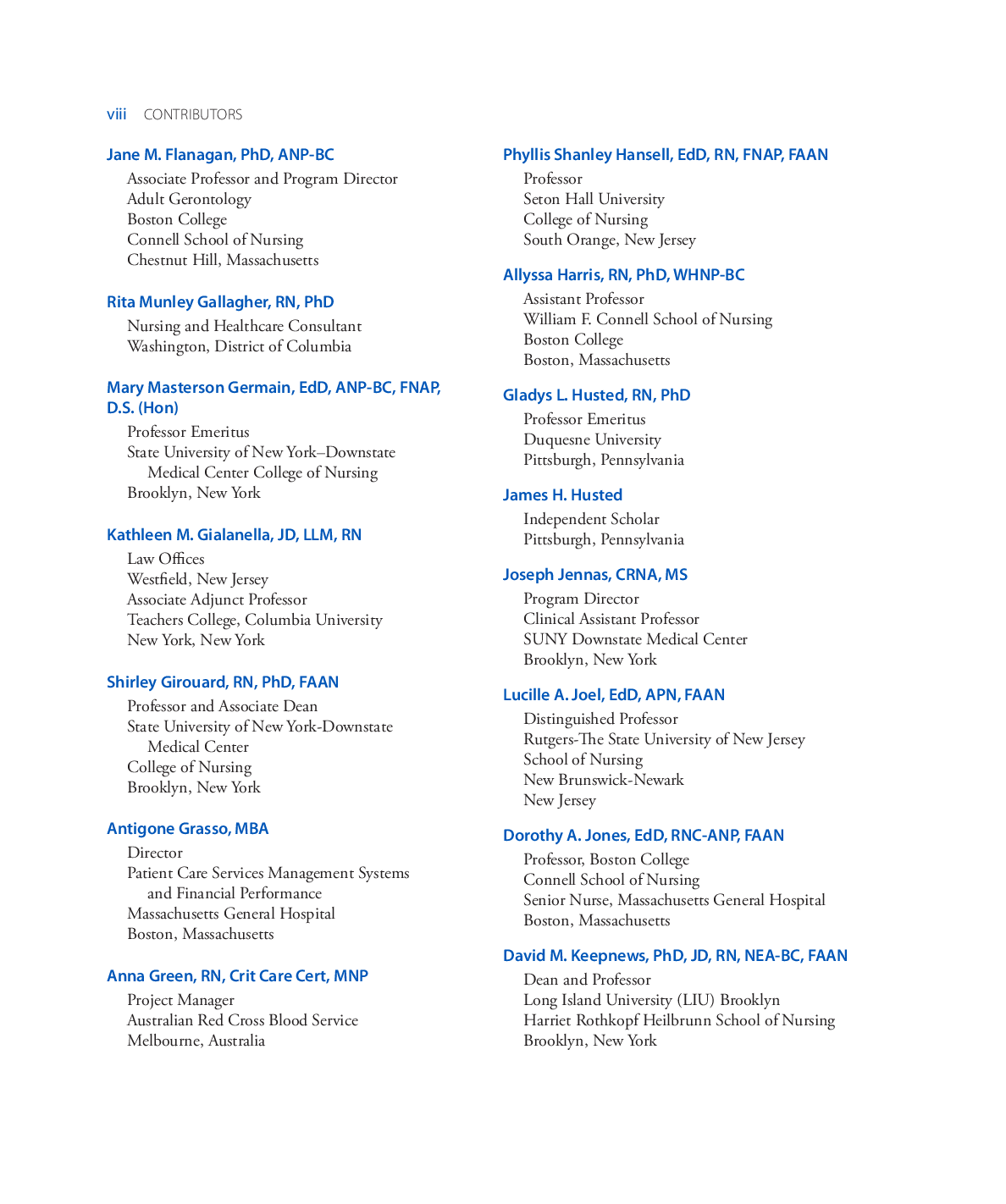 viii CONTRIBUTORS

Jane M. Flanagan, PhD, ANP-BC
Associate Professor and Program Director
Adult Gerontology
Boston College
Connell School of Nursing
Chestnut Hill, Massachusetts

Rita Munley Gallagher, RN, PhD
Nursing and Healthcare Consultant
Washington, District of Columbia

Mary Masterson Germain, EdD, ANP-BC, FNAP, D.S. (Hon)
Professor Emeritus
State University of New York–Downstate Medical Center College of Nursing
Brooklyn, New York

Kathleen M. Gialanella, JD, LLM, RN
Law Offices
Westfield, New Jersey
Associate Adjunct Professor
Teachers College, Columbia University
New York, New York

Shirley Girouard, RN, PhD, FAAN
Professor and Associate Dean
State University of New York-Downstate Medical Center
College of Nursing
Brooklyn, New York

Antigone Grasso, MBA
Director
Patient Care Services Management Systems and Financial Performance
Massachusetts General Hospital
Boston, Massachusetts

Anna Green, RN, Crit Care Cert, MNP
Project Manager
Australian Red Cross Blood Service
Melbourne, Australia

Phyllis Shanley Hansell, EdD, RN, FNAP, FAAN
Professor
Seton Hall University
College of Nursing
South Orange, New Jersey

Allyssa Harris, RN, PhD, WHNP-BC
Assistant Professor
William F. Connell School of Nursing
Boston College
Boston, Massachusetts

Gladys L. Husted, RN, PhD
Professor Emeritus
Duquesne University
Pittsburgh, Pennsylvania

James H. Husted
Independent Scholar
Pittsburgh, Pennsylvania

Joseph Jennas, CRNA, MS
Program Director
Clinical Assistant Professor
SUNY Downstate Medical Center
Brooklyn, New York

Lucille A. Joel, EdD, APN, FAAN
Distinguished Professor
Rutgers-The State University of New Jersey
School of Nursing
New Brunswick-Newark
New Jersey

Dorothy A. Jones, EdD, RNC-ANP, FAAN
Professor, Boston College
Connell School of Nursing
Senior Nurse, Massachusetts General Hospital
Boston, Massachusetts

David M. Keepnews, PhD, JD, RN, NEA-BC, FAAN
Dean and Professor
Long Island University (LIU) Brooklyn
Harriet Rothkopf Heilbrunn School of Nursing
Brooklyn, New York